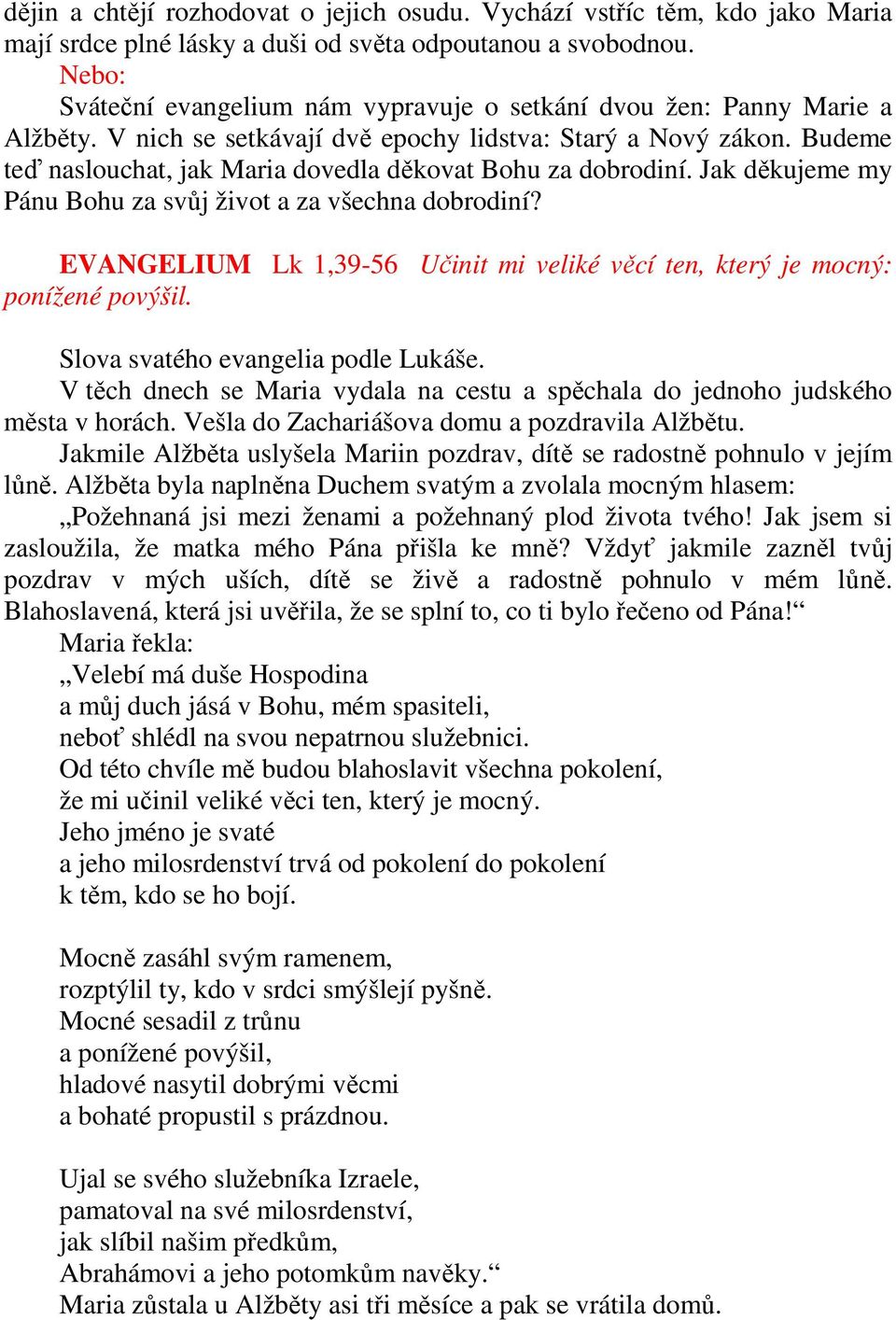 dějin a chtějí rozhodovat o jejich osudu. Vychází vstříc těm, kdo jako Maria mají srdce plné lásky a duši od světa odpoutanou a svobodnou.
Nebo:
Sváteční evangelium nám vypravuje o setkání dvou žen: Panny Marie a Alžběty. V nich se setkávají dvě epochy lidstva: Starý a Nový zákon. Budeme teď naslouchat, jak Maria dovedla děkovat Bohu za dobrodiní. Jak děkujeme my Pánu Bohu za svůj život a za všechna dobrodiní?

EVANGELIUM Lk 1,39-56 Učinit mi veliké věcí ten, který je mocný: ponížené povýšil.

Slova svatého evangelia podle Lukáše.
V těch dnech se Maria vydala na cestu a spěchala do jednoho judského města v horách. Vešla do Zachariášova domu a pozdravila Alžbětu.
Jakmile Alžběta uslyšela Mariin pozdrav, dítě se radostně pohnulo v jejím lůně. Alžběta byla naplněna Duchem svatým a zvolala mocným hlasem:
„Požehnaná jsi mezi ženami a požehnaný plod života tvého! Jak jsem si zasloužila, že matka mého Pána přišla ke mně? Vždyť jakmile zazněl tvůj pozdrav v mých uších, dítě se živě a radostně pohnulo v mém lůně. Blahoslavená, která jsi uvěřila, že se splní to, co ti bylo řečeno od Pána!“
Maria řekla:
„Velebí má duše Hospodina
a můj duch jásá v Bohu, mém spasiteli,
neboť shlédl na svou nepatrnou služebnici.
Od této chvíle mě budou blahoslavit všechna pokolení,
že mi učinil veliké věci ten, který je mocný.
Jeho jméno je svaté
a jeho milosrdenství trvá od pokolení do pokolení
k těm, kdo se ho bojí.

Mocně zasáhl svým ramenem,
rozptýlil ty, kdo v srdci smýšlejí pyšně.
Mocné sesadil z trůnu
a ponížené povýšil,
hladové nasytil dobrými věcmi
a bohaté propustil s prázdnou.

Ujal se svého služebníka Izraele,
pamatoval na své milosrdenství,
jak slíbil našim předkům,
Abrahámovi a jeho potomkům navěky.“
Maria zůstala u Alžběty asi tři měsíce a pak se vrátila domů.